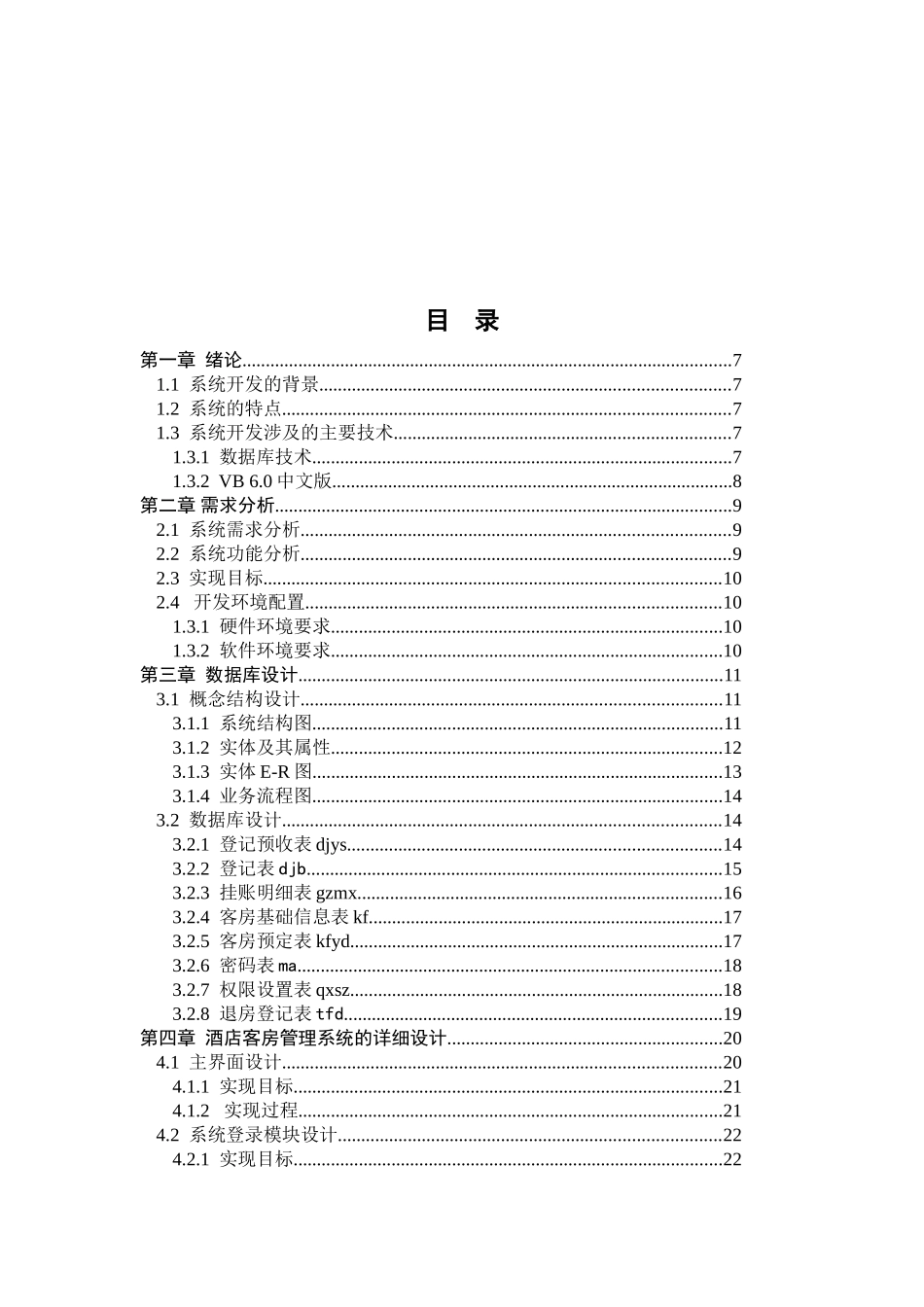 目 录

第一章 绪论 7
1.1 系统开发的背景 7
1.2 系统的特点 7
1.3 系统开发涉及的主要技术 7
1.3.1 数据库技术 7
1.3.2 VB 6.0中文版 8
第二章 需求分析 9
2.1 系统需求分析 9
2.2 系统功能分析 9
2.3 实现目标 10
2.4 开发环境配置 10
1.3.1 硬件环境要求 10
1.3.2 软件环境要求 10
第三章 数据库设计 11
3.1 概念结构设计 11
3.1.1 系统结构图 11
3.1.2 实体及其属性 12
3.1.3 实体E-R图 13
3.1.4 业务流程图 14
3.2 数据库设计 14
3.2.1 登记预收表djys 14
3.2.2 登记表djb 15
3.2.3 挂账明细表gzmx 16
3.2.4 客房基础信息表kf 17
3.2.5 客房预定表kfyd 17
3.2.6 密码表ma 18
3.2.7 权限设置表qxsz 18
3.2.8 退房登记表tfd 19
第四章 酒店客房管理系统的详细设计 20
4.1 主界面设计 20
4.1.1 实现目标 21
4.1.2 实现过程 21
4.2 系统登录模块设计 22
4.2.1 实现目标 22